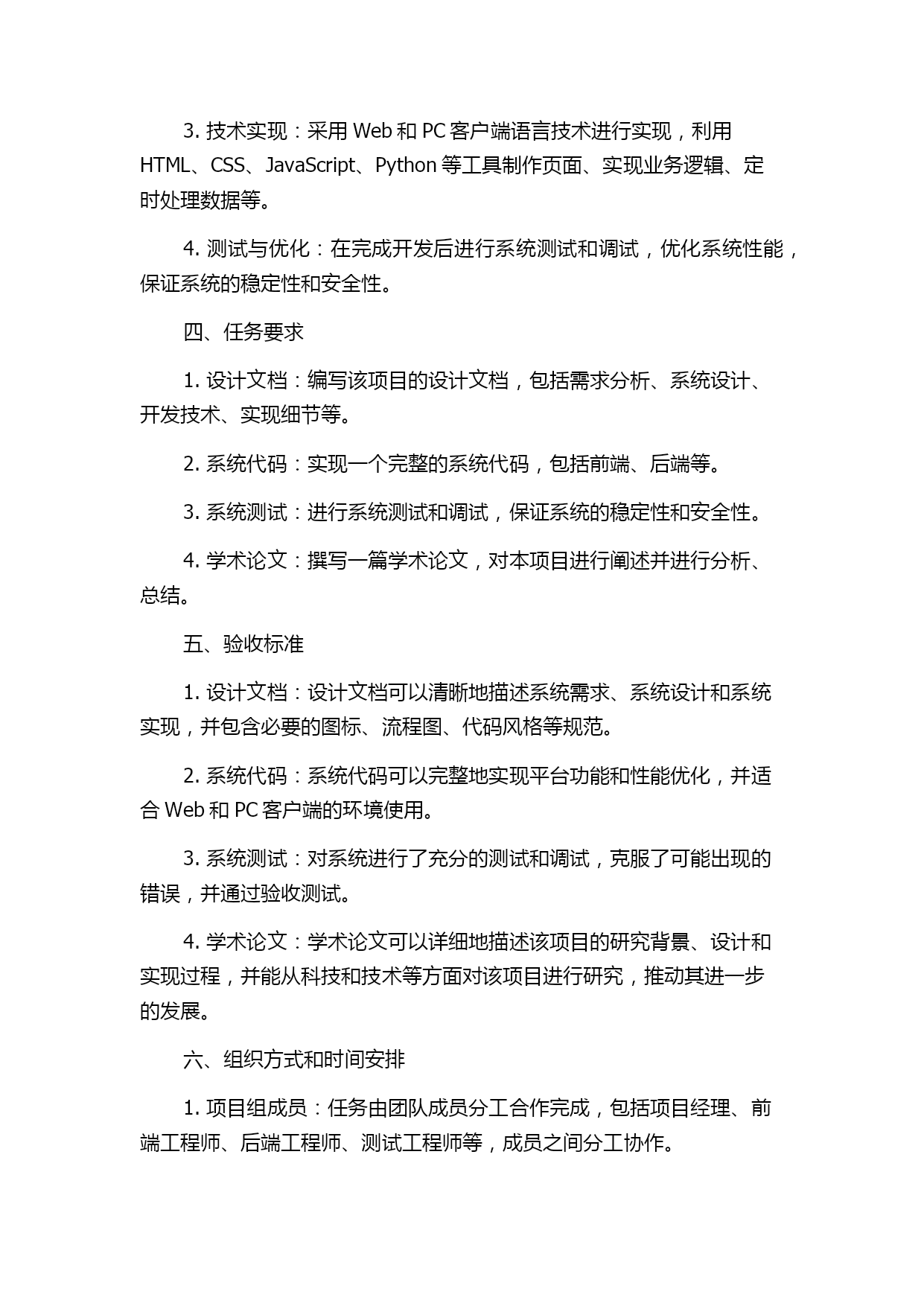 3. 技术实现：采用 Web 和 PC 客户端语言技术进行实现，利用 HTML、CSS、JavaScript、Python 等工具制作页面、实现业务逻辑、定时处理数据等。

4. 测试与优化：在完成开发后进行系统测试和调试，优化系统性能，保证系统的稳定性和安全性。

四、任务要求

1. 设计文档：编写该项目的设计文档，包括需求分析、系统设计、开发技术、实现细节等。

2. 系统代码：实现一个完整的系统代码，包括前端、后端等。

3. 系统测试：进行系统测试和调试，保证系统的稳定性和安全性。

4. 学术论文：撰写一篇学术论文，对本项目进行阐述并进行分析、总结。

五、验收标准

1. 设计文档：设计文档可以清晰地描述系统需求、系统设计和系统实现，并包含必要的图标、流程图、代码风格等规范。

2. 系统代码：系统代码可以完整地实现平台功能和性能优化，并适合 Web 和 PC 客户端的环境使用。

3. 系统测试：对系统进行了充分的测试和调试，克服了可能出现的错误，并通过验收测试。

4. 学术论文：学术论文可以详细地描述该项目的研究背景、设计和实现过程，并能从科技和技术等方面对该项目进行研究，推动其进一步的发展。

六、组织方式和时间安排

1. 项目组成员：任务由团队成员分工合作完成，包括项目经理、前端工程师、后端工程师、测试工程师等，成员之间分工协作。